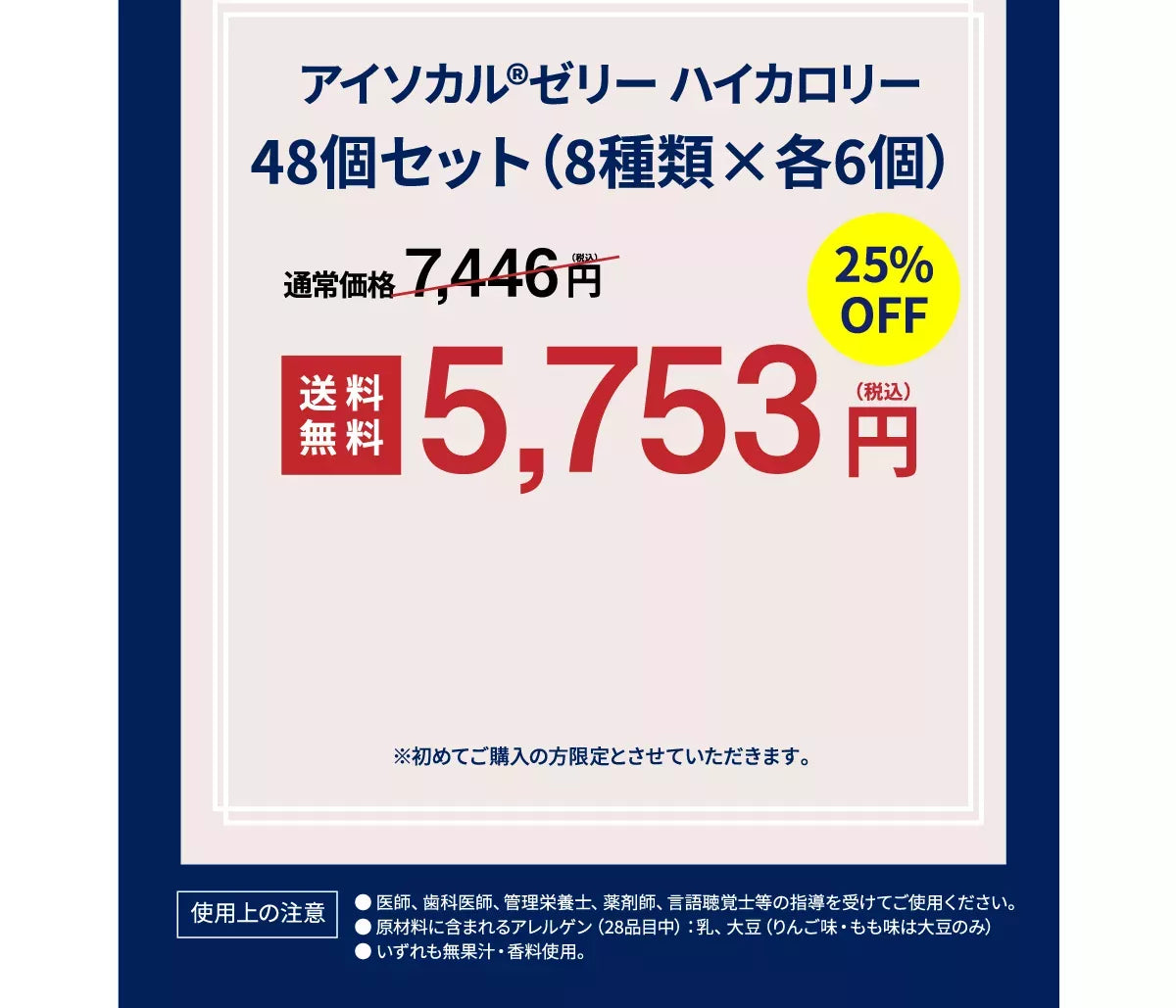 アイソカル®ゼリー ハイカロリー
48個セット（8種類×各6個）

通常価格 7,446円（税込）

25% OFF

送料無料 5,753円（税込）

※初めてご購入の方限定とさせていただきます。

使用上の注意

● 医師、歯科医師、管理栄養士、薬剤師、言語聴覚士等の指導を受けてご使用ください。
● 原材料に含まれるアレルゲン（28品目中）：乳、大豆（りんご味・もも味は大豆のみ）
● いずれも無果汁・香料使用。